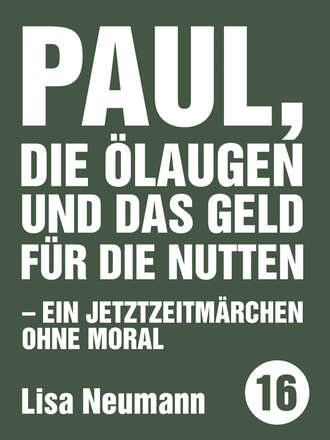 PAUL,
DIE ÖLAUGEN UND DAS GELD FÜR DIE NUTTEN

– EIN JETZTZEITMÄRCHEN OHNE MORAL

Lisa Neumann

16